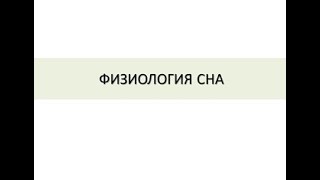 ФИЗИОЛОГИЯ СНА